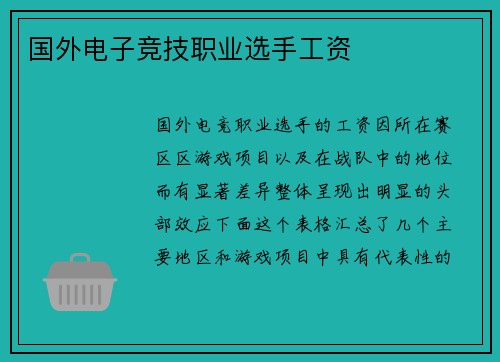 国外电子竞技职业选手工资

国外电竞职业选手的工资因所在赛区区游戏项目以及在战队中的地位而有显著差异整体呈现出明显的头部效应下面这个表格汇总了几个主要地区和游戏项目中具有代表性的